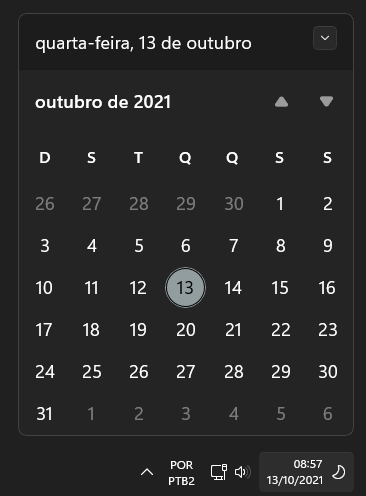 quarta-feira, 13 de outubro

outubro de 2021

| D | S | T | Q | Q | S | S |
|---|---|---|---|---|---|---|
| 26 | 27 | 28 | 29 | 30 | 1 | 2 |
| 3 | 4 | 5 | 6 | 7 | 8 | 9 |
| 10 | 11 | 12 | 13 | 14 | 15 | 16 |
| 17 | 18 | 19 | 20 | 21 | 22 | 23 |
| 24 | 25 | 26 | 27 | 28 | 29 | 30 |
| 31 | 1 | 2 | 3 | 4 | 5 | 6 |

POR
PTB2

08:57
13/10/2021